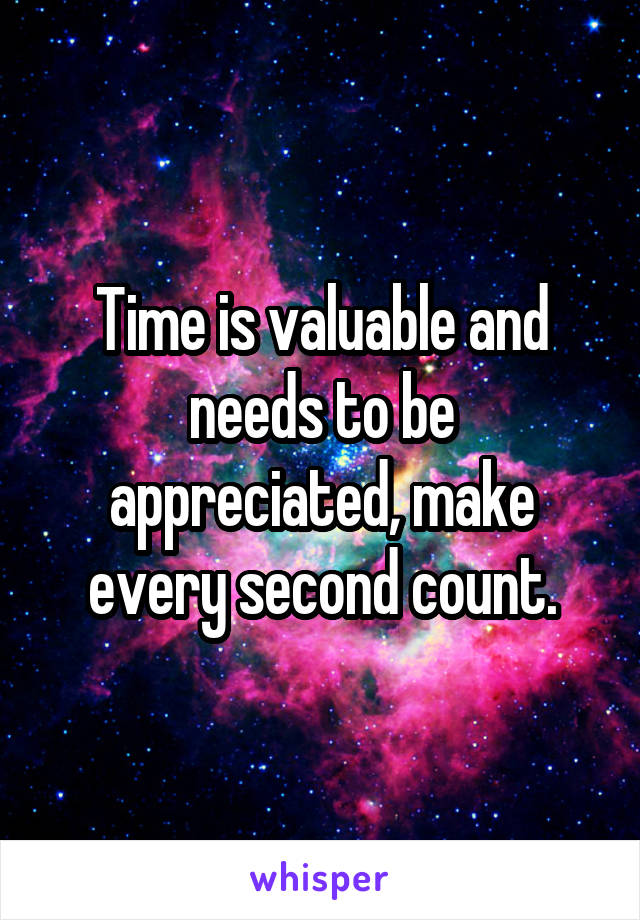 Time is valuable and needs to be appreciated, make every second count.

whisper